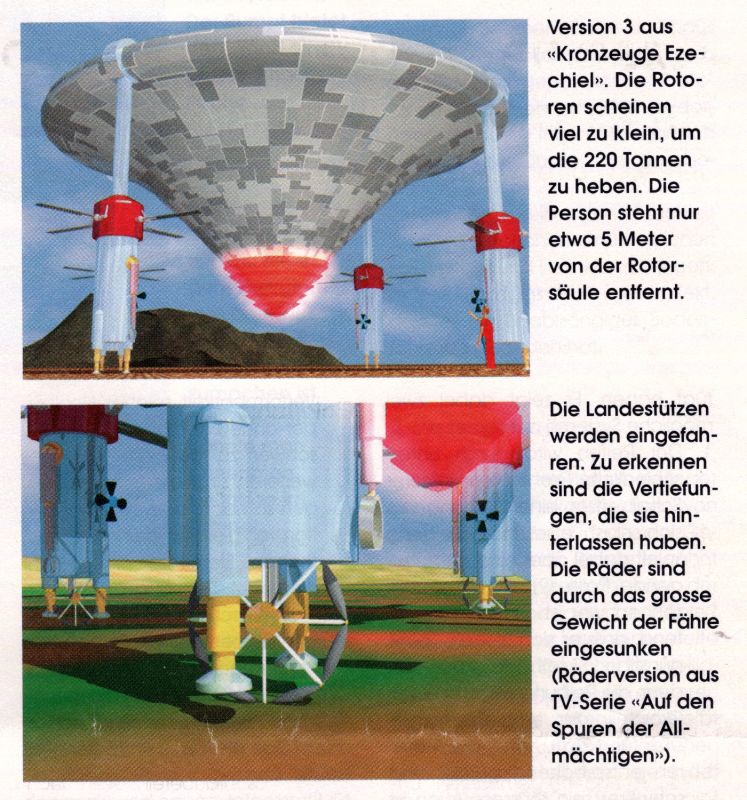 Version 3 aus «Kronzeuge Ezechiel». Die Rotoren scheinen viel zu klein, um die 220 Tonnen zu heben. Die Person steht nur etwa 5 Meter von der Rotorsäule entfernt.

Die Landestützen werden eingefahren. Zu erkennen sind die Vertiefungen, die sie hinterlassen haben. Die Räder sind durch das grosse Gewicht der Fähre eingesunken (Räderversion aus TV-Serie «Auf den Spuren der Allmächtigen»).